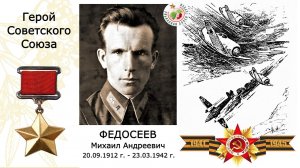 Герой Советского Союза

ФЕДОСЕЕВ
Михаил Андреевич
20.09.1912 г. - 23.03.1942 г.

1941 1945